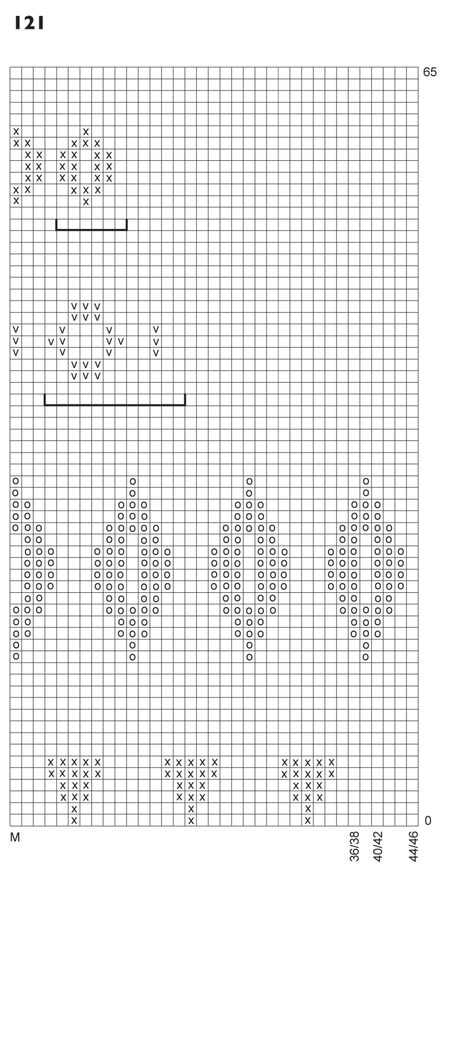 121

65

0

M

36/38

40/42

44/46